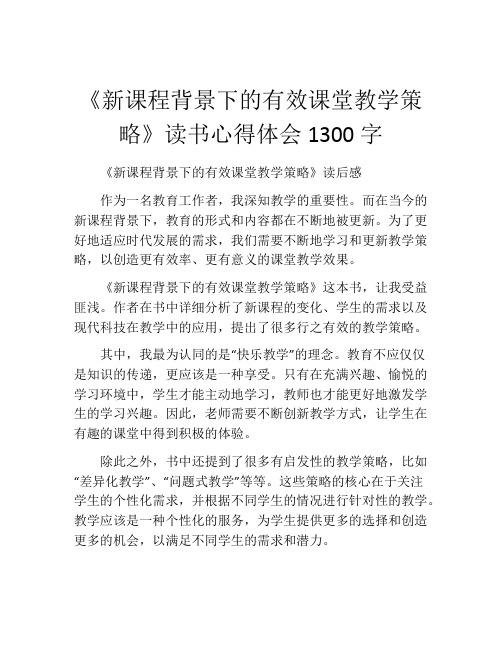 《新课程背景下的有效课堂教学策略》读书心得体会 1300 字

《新课程背景下的有效课堂教学策略》读后感

作为一名教育工作者，我深知教学的重要性。而在当今的新课程背景下，教育的形式和内容都在不断地被更新。为了更好地适应时代发展的需求，我们需要不断地学习和更新教学策略，以创造更有效率、更有意义的课堂教学效果。

《新课程背景下的有效课堂教学策略》这本书，让我受益匪浅。作者在书中详细分析了新课程的变化、学生的需求以及现代科技在教学中的应用，提出了很多行之有效的教学策略。

其中，我最为认同的是“快乐教学”的理念。教育不应仅仅是知识的传递，更应该是一种享受。只有在充满兴趣、愉悦的学习环境中，学生才能主动地学习，教师也才能更好地激发学生的学习兴趣。因此，老师需要不断创新教学方式，让学生在有趣的课堂中得到积极的体验。

除此之外，书中还提到了很多有启发性的教学策略，比如“差异化教学”、“问题式教学”等等。这些策略的核心在于关注学生的个性化需求，并根据不同学生的情况进行针对性的教学。教学应该是一种个性化的服务，为学生提供更多的选择和创造更多的机会，以满足不同学生的需求和潜力。